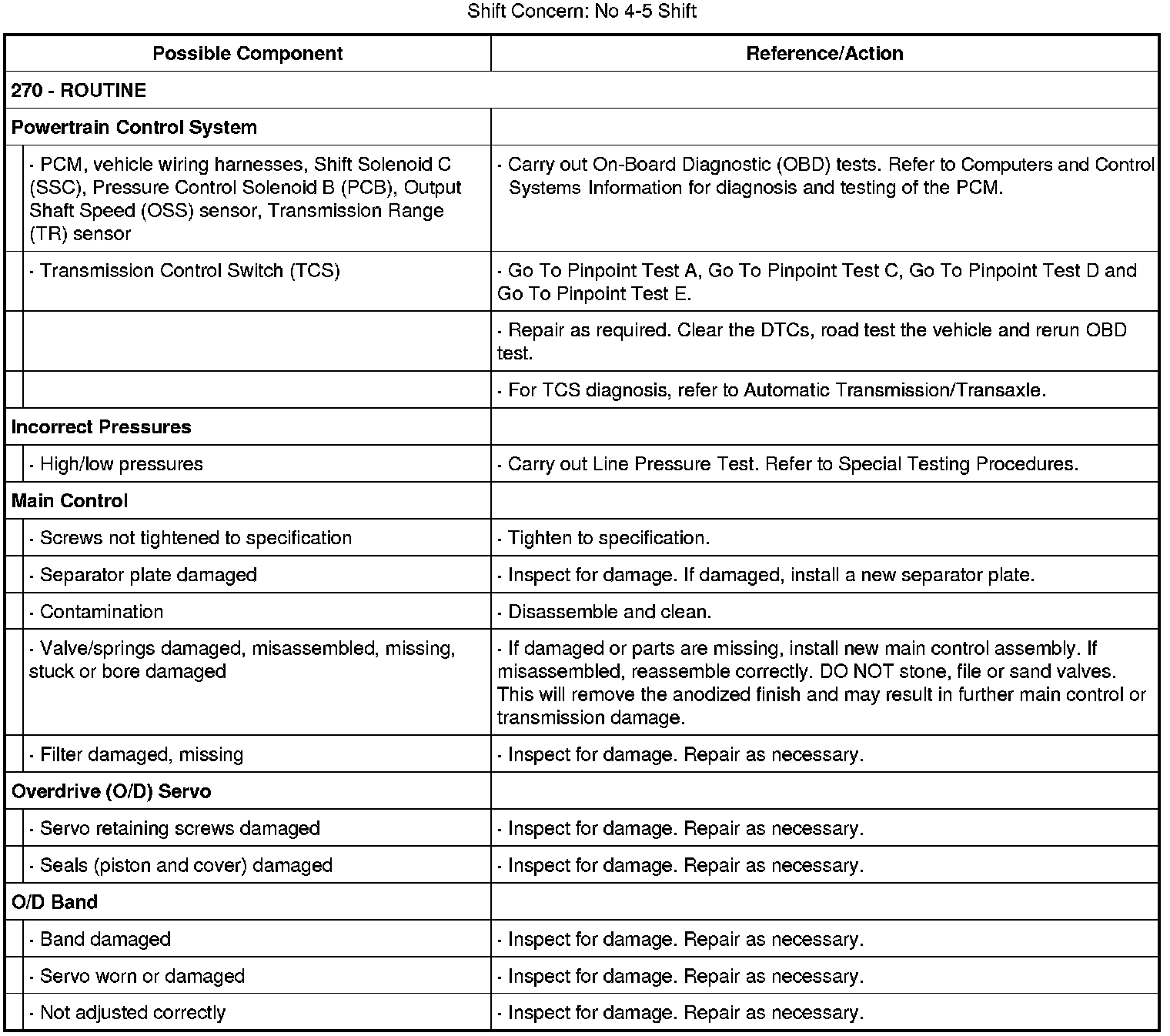 Shift Concern: No 4-5 Shift

| Possible Component | Reference/Action |
|---|---|
| 270 - ROUTINE | |
| Powertrain Control System | |
| · PCM, vehicle wiring harnesses, Shift Solenoid C (SSC), Pressure Control Solenoid B (PCB), Output Shaft Speed (OSS) sensor, Transmission Range (TR) sensor | · Carry out On-Board Diagnostic (OBD) tests. Refer to Computers and Control Systems Information for diagnosis and testing of the PCM. |
| · Transmission Control Switch (TCS) | · Go To Pinpoint Test A, Go To Pinpoint Test C, Go To Pinpoint Test D and Go To Pinpoint Test E. |
| | · Repair as required. Clear the DTCs, road test the vehicle and rerun OBD test. |
| | · For TCS diagnosis, refer to Automatic Transmission/Transaxle. |
| Incorrect Pressures | |
| · High/low pressures | · Carry out Line Pressure Test. Refer to Special Testing Procedures. |
| Main Control | |
| · Screws not tightened to specification | · Tighten to specification. |
| · Separator plate damaged | · Inspect for damage. If damaged, install a new separator plate. |
| · Contamination | · Disassemble and clean. |
| · Valve/springs damaged, misassembled, missing, stuck or bore damaged | · If damaged or parts are missing, install new main control assembly. If misassembled, reassemble correctly. DO NOT stone, file or sand valves. This will remove the anodized finish and may result in further main control or transmission damage. |
| · Filter damaged, missing | · Inspect for damage. Repair as necessary. |
| Overdrive (O/D) Servo | |
| · Servo retaining screws damaged | · Inspect for damage. Repair as necessary. |
| · Seals (piston and cover) damaged | · Inspect for damage. Repair as necessary. |
| O/D Band | |
| · Band damaged | · Inspect for damage. Repair as necessary. |
| · Servo worn or damaged | · Inspect for damage. Repair as necessary. |
| · Not adjusted correctly | · Inspect for damage. Repair as necessary. |